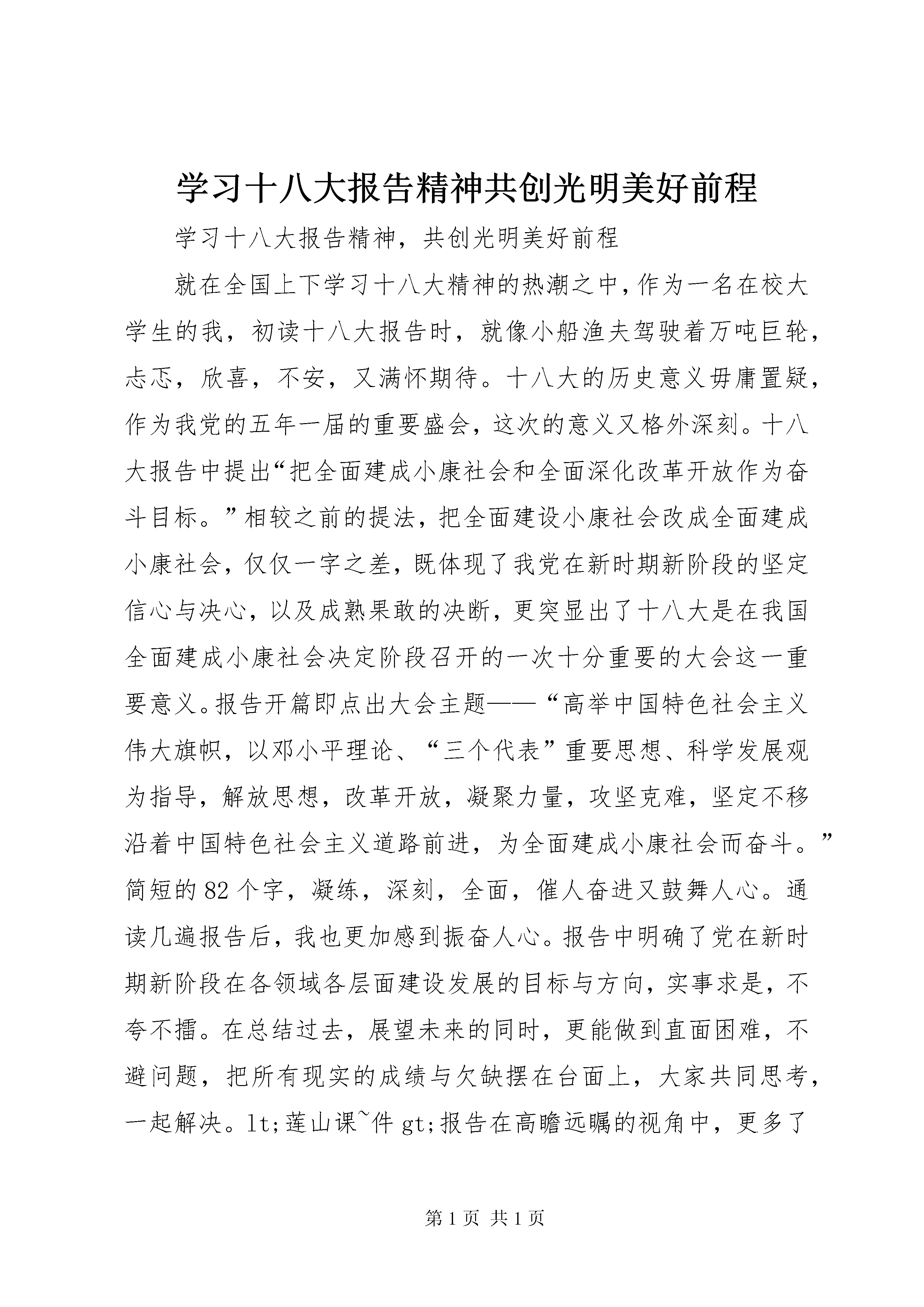 学习十八大报告精神共创光明美好前程

学习十八大报告精神，共创光明美好前程

就在全国上下学习十八大精神的热潮之中，作为一名在校大学生的我，初读十八大报告时，就像小船渔夫驾驶着万吨巨轮，忐忑，欣喜，不安，又满怀期待。十八大的历史意义毋庸置疑，作为我党的五年一届的重要盛会，这次的意义又格外深刻。十八大报告中提出“把全面建成小康社会和全面深化改革开放作为奋斗目标。”相较之前的提法，把全面建设小康社会改成全面建成小康社会，仅仅一字之差，既体现了我党在新时期新阶段的坚定信心与决心，以及成熟果敢的决断，更突显出了十八大是在我国全面建成小康社会决定阶段召开的一次十分重要的大会这一重要意义。报告开篇即点出大会主题——“高举中国特色社会主义伟大旗帜，以邓小平理论、“三个代表”重要思想、科学发展观为指导，解放思想，改革开放，凝聚力量，攻坚克难，坚定不移沿着中国特色社会主义道路前进，为全面建成小康社会而奋斗。”简短的82个字，凝练，深刻，全面，催人奋进又鼓舞人心。通读几遍报告后，我也更加感到振奋人心。报告中明确了党在新时期新阶段在各领域各层面建设发展的目标与方向，实事求是，不夸不擂。在总结过去，展望未来的同时，更能做到直面困难，不避问题，把所有现实的成绩与欠缺摆在台面上，大家共同思考，一起解决。lt;莲山课~件 gt;报告在高瞻远瞩的视角中，更多了

第1页 共1页